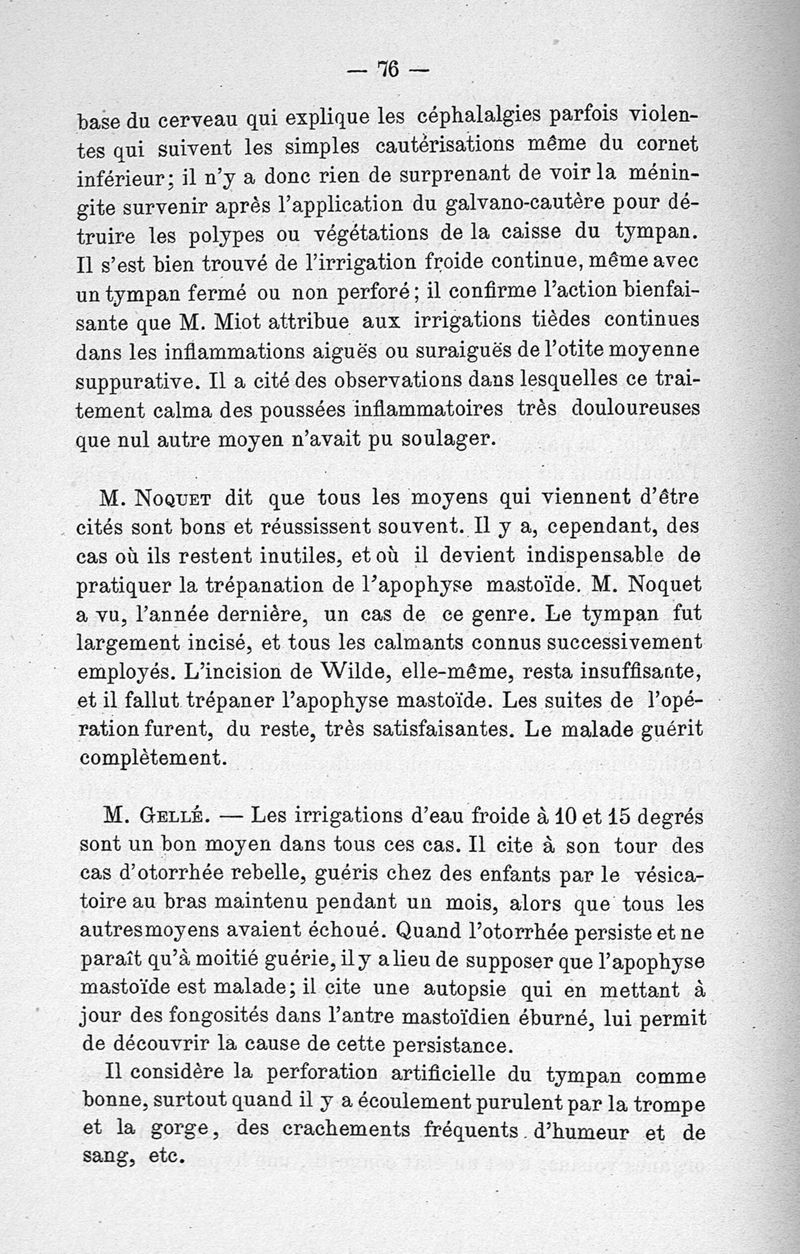 — 76 —

base du cerveau qui explique les céphalalgies parfois violentes qui suivent les simples cautérisations même du cornet inférieur; il n'y a donc rien de surprenant de voir la méningite survenir après l'application du galvano-cautère pour détruire les polypes ou végétations de la caisse du tympan. Il s'est bien trouvé de l'irrigation froide continue, même avec un tympan fermé ou non perforé; il confirme l'action bienfaisante que M. Miot attribue aux irrigations tièdes continues dans les inflammations aiguës ou suraiguës de l'otite moyenne suppurative. Il a cité des observations dans lesquelles ce traitement calma des poussées inflammatoires très douloureuses que nul autre moyen n'avait pu soulager.

M. Noquet dit que tous les moyens qui viennent d'être cités sont bons et réussissent souvent. Il y a, cependant, des cas où ils restent inutiles, et où il devient indispensable de pratiquer la trépanation de l'apophyse mastoïde. M. Noquet a vu, l'année dernière, un cas de ce genre. Le tympan fut largement incisé, et tous les calmants connus successivement employés. L'incision de Wilde, elle-même, resta insuffisante, et il fallut trépaner l'apophyse mastoïde. Les suites de l'opération furent, du reste, très satisfaisantes. Le malade guérit complètement.

M. Gellé. — Les irrigations d'eau froide à 10 et 15 degrés sont un bon moyen dans tous ces cas. Il cite à son tour des cas d'otorrhée rebelle, guéris chez des enfants par le vésicatoire au bras maintenu pendant un mois, alors que tous les autresmoyens avaient échoué. Quand l'otorrhée persiste et ne paraît qu'à moitié guérie, il y a lieu de supposer que l'apophyse mastoïde est malade; il cite une autopsie qui en mettant à jour des fongosités dans l'antre mastoïdien éburné, lui permit de découvrir la cause de cette persistance.

Il considère la perforation artificielle du tympan comme bonne, surtout quand il y a écoulement purulent par la trompe et la gorge, des crachements fréquents d'humeur et de sang, etc.